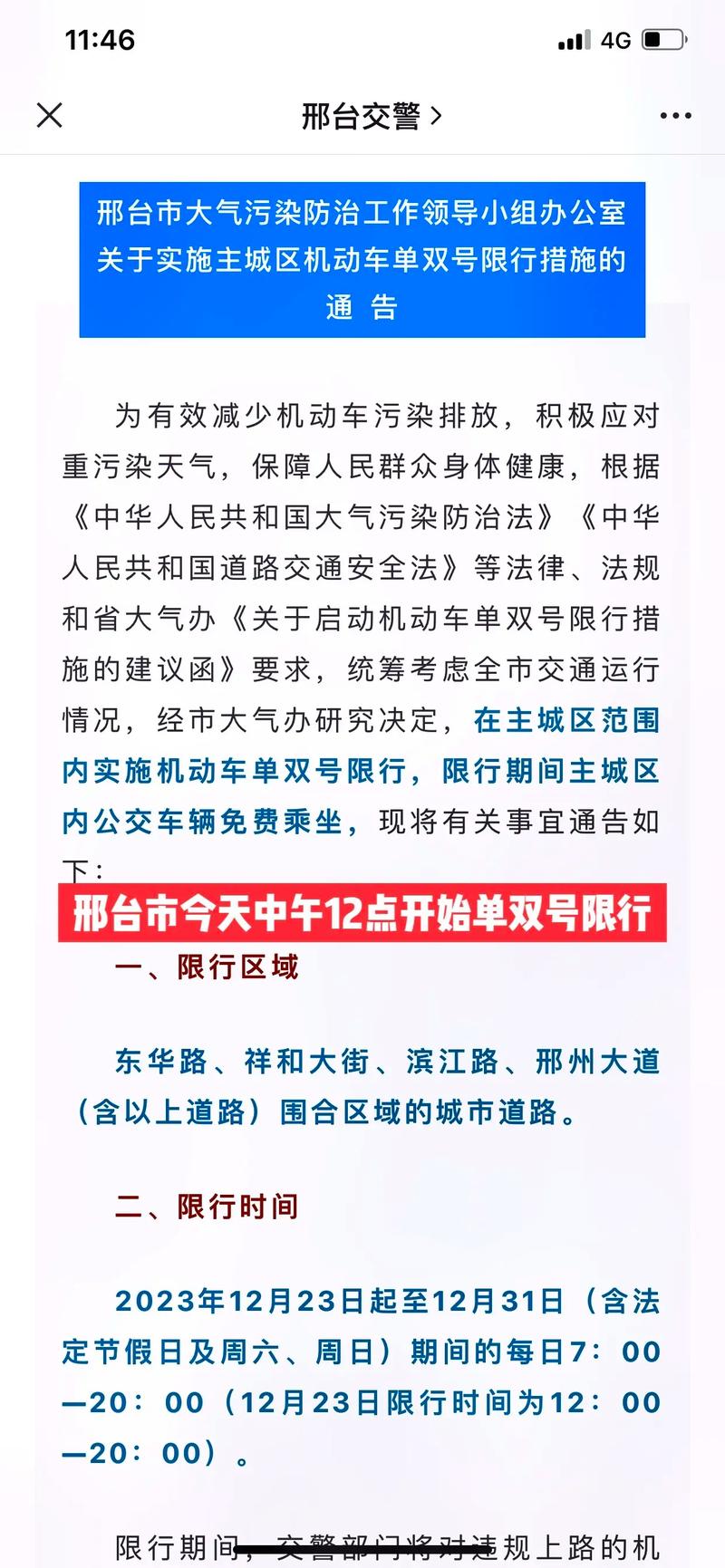 11:46

4G

邢台交警 >

邢台市大气污染防治工作领导小组办公室关于实施主城区机动车单双号限行措施的通 告

为有效减少机动车污染排放，积极应对重污染天气，保障人民群众身体健康，根据《中华人民共和国大气污染防治法》《中华人民共和国道路交通安全法》等法律、法规和省大气办《关于启动机动车单双号限行措施的建议函》要求，统筹考虑全市交通运行情况，经市大气办研究决定，在主城区范围内实施机动车单双号限行，限行期间主城区内公交车辆免费乘坐，现将有关事宜通告如下：

邢台市今天中午12点开始单双号限行

一、限行区域

东华路、祥和大街、滨江路、邢州大道（含以上道路）围合区域的城市道路。

二、限行时间

2023年12月23日起至12月31日（含法定节假日及周六、周日）期间的每日7：00—20：00（12月23日限行时间为12：00—20：00）。

限行期间，交警部门将对违规上路的机